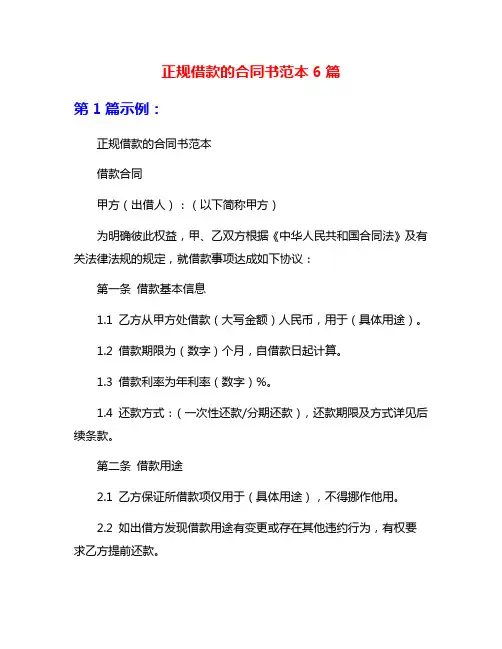 正规借款的合同书范本 6 篇

第 1 篇示例：

正规借款的合同书范本

借款合同

甲方（出借人）：（以下简称甲方）

为明确彼此权益，甲、乙双方根据《中华人民共和国合同法》及有关法律法规的规定，就借款事项达成如下协议：

第一条 借款基本信息

1.1 乙方从甲方处借款（大写金额）人民币，用于（具体用途）。

1.2 借款期限为（数字）个月，自借款日起计算。

1.3 借款利率为年利率（数字）%。

1.4 还款方式：（一次性还款/分期还款），还款期限及方式详见后续条款。

第二条 借款用途

2.1 乙方保证所借款项仅用于（具体用途），不得挪作他用。

2.2 如出借方发现借款用途有变更或存在其他违约行为，有权要求乙方提前还款。